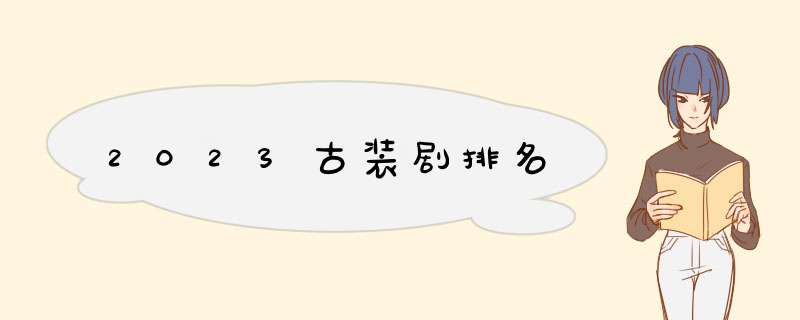 2023古装剧排名